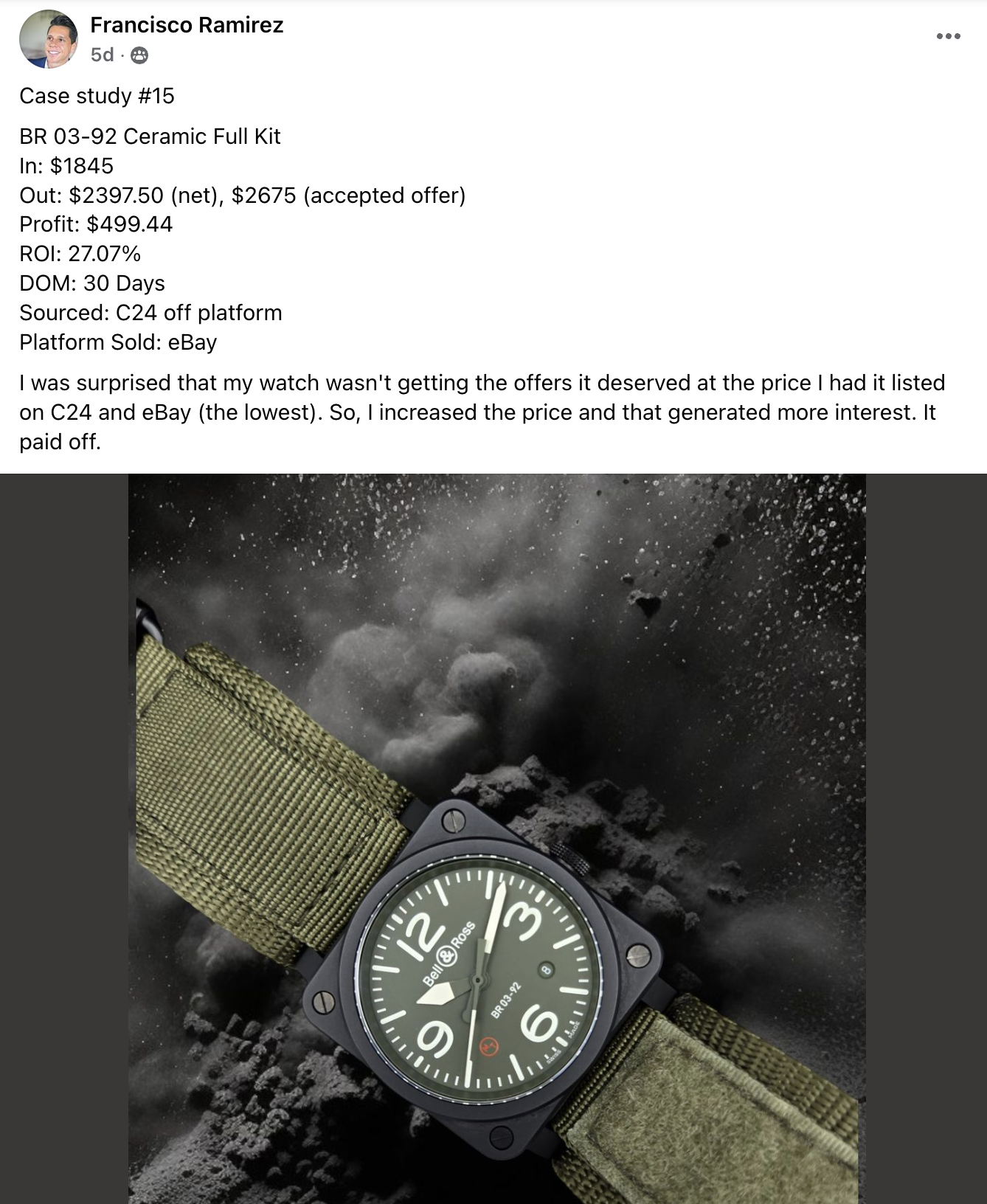 Francisco Ramirez
5d ·

Case study #15

BR 03-92 Ceramic Full Kit
In: $1845
Out: $2397.50 (net), $2675 (accepted offer)
Profit: $499.44
ROI: 27.07%
DOM: 30 Days
Sourced: C24 off platform
Platform Sold: eBay

I was surprised that my watch wasn't getting the offers it deserved at the price I had it listed on C24 and eBay (the lowest). So, I increased the price and that generated more interest. It paid off.

12 3 6 9
Bell & Ross
BR 03-92
8
SWISS MADE